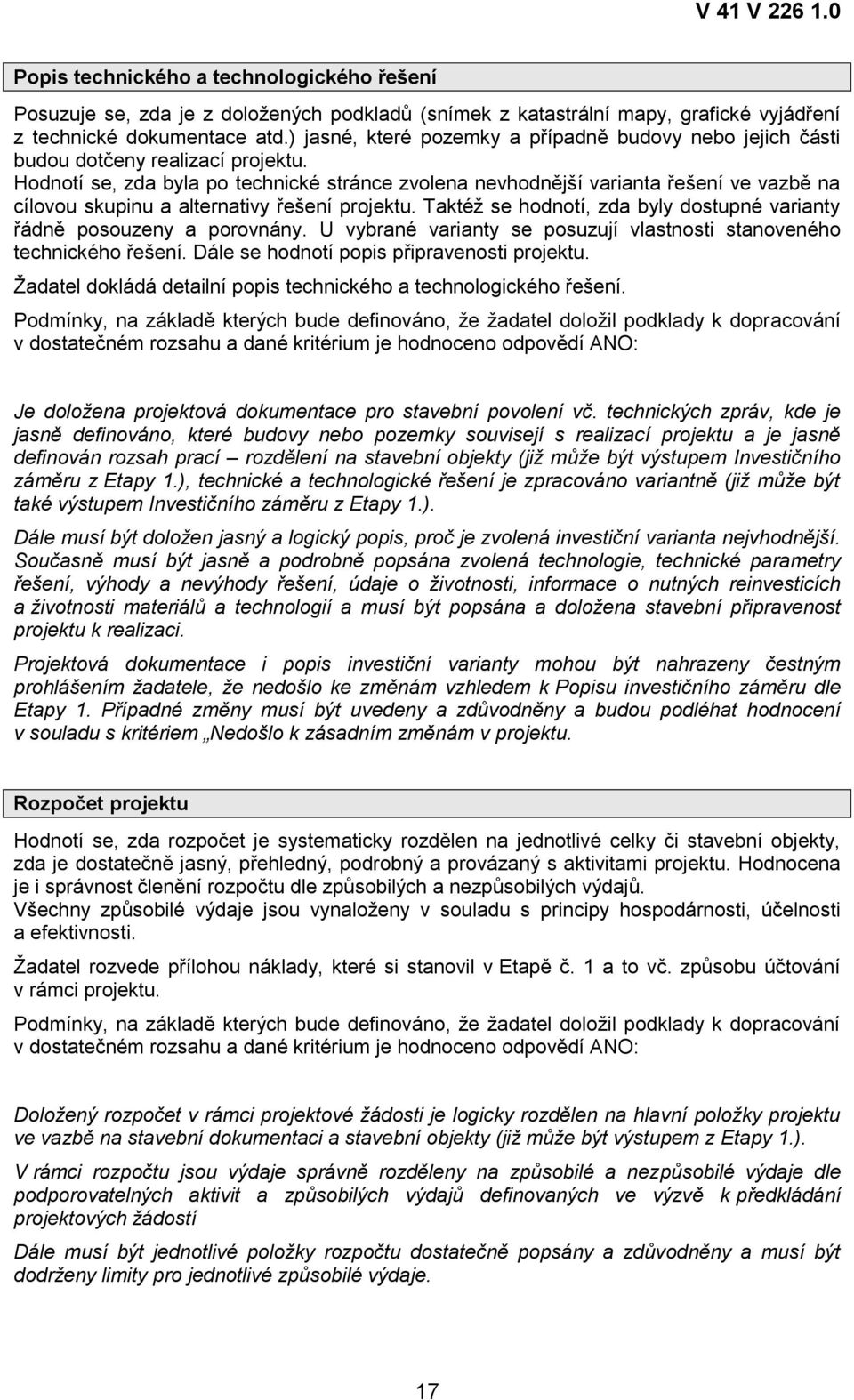 V 41 V 226 1.0

Popis technického a technologického řešení

Posuzuje se, zda je z doložených podkladů (snímek z katastrální mapy, grafické vyjádření z technické dokumentace atd.) jasné, které pozemky a případně budovy nebo jejich části budou dotčeny realizací projektu.
Hodnotí se, zda byla po technické stránce zvolena nevhodnější varianta řešení ve vazbě na cílovou skupinu a alternativy řešení projektu. Taktéž se hodnotí, zda byly dostupné varianty řádně posouzeny a porovnány. U vybrané varianty se posuzují vlastnosti stanoveného technického řešení. Dále se hodnotí popis připravenosti projektu.

Žadatel dokládá detailní popis technického a technologického řešení.

Podmínky, na základě kterých bude definováno, že žadatel doložil podklady k dopracování v dostatečném rozsahu a dané kritérium je hodnoceno odpovědí ANO:

Je doložena projektová dokumentace pro stavební povolení vč. technických zpráv, kde je jasně definováno, které budovy nebo pozemky souvisejí s realizací projektu a je jasně definován rozsah prací – rozdělení na stavební objekty (již může být výstupem Investičního záměru z Etapy 1.), technické a technologické řešení je zpracováno variantně (již může být také výstupem Investičního záměru z Etapy 1.).

Dále musí být doložen jasný a logický popis, proč je zvolená investiční varianta nejvhodnější. Současně musí být jasně a podrobně popsána zvolená technologie, technické parametry řešení, výhody a nevýhody řešení, údaje o životnosti, informace o nutných reinvesticích a životnosti materiálů a technologií a musí být popsána a doložena stavební připravenost projektu k realizaci.

Projektová dokumentace i popis investiční varianty mohou být nahrazeny čestným prohlášením žadatele, že nedošlo ke změnám vzhledem k Popisu investičního záměru dle Etapy 1. Případné změny musí být uvedeny a zdůvodněny a budou podléhat hodnocení v souladu s kritériem „Nedošlo k zásadním změnám v projektu.

Rozpočet projektu

Hodnotí se, zda rozpočet je systematicky rozdělen na jednotlivé celky či stavební objekty, zda je dostatečně jasný, přehledný, podrobný a provázaný s aktivitami projektu. Hodnocena je i správnost členění rozpočtu dle způsobilých a nezpůsobilých výdajů.
Všechny způsobilé výdaje jsou vynaloženy v souladu s principy hospodárnosti, účelnosti a efektivnosti.

Žadatel rozvede přílohou náklady, které si stanovil v Etapě č. 1 a to vč. způsobu účtování v rámci projektu.

Podmínky, na základě kterých bude definováno, že žadatel doložil podklady k dopracování v dostatečném rozsahu a dané kritérium je hodnoceno odpovědí ANO:

Doložený rozpočet v rámci projektové žádosti je logicky rozdělen na hlavní položky projektu ve vazbě na stavební dokumentaci a stavební objekty (již může být výstupem z Etapy 1.).

V rámci rozpočtu jsou výdaje správně rozděleny na způsobilé a nezpůsobilé výdaje dle podporovatelných aktivit a způsobilých výdajů definovaných ve výzvě k předkládání projektových žádostí

Dále musí být jednotlivé položky rozpočtu dostatečně popsány a zdůvodněny a musí být dodrženy limity pro jednotlivé způsobilé výdaje.

17